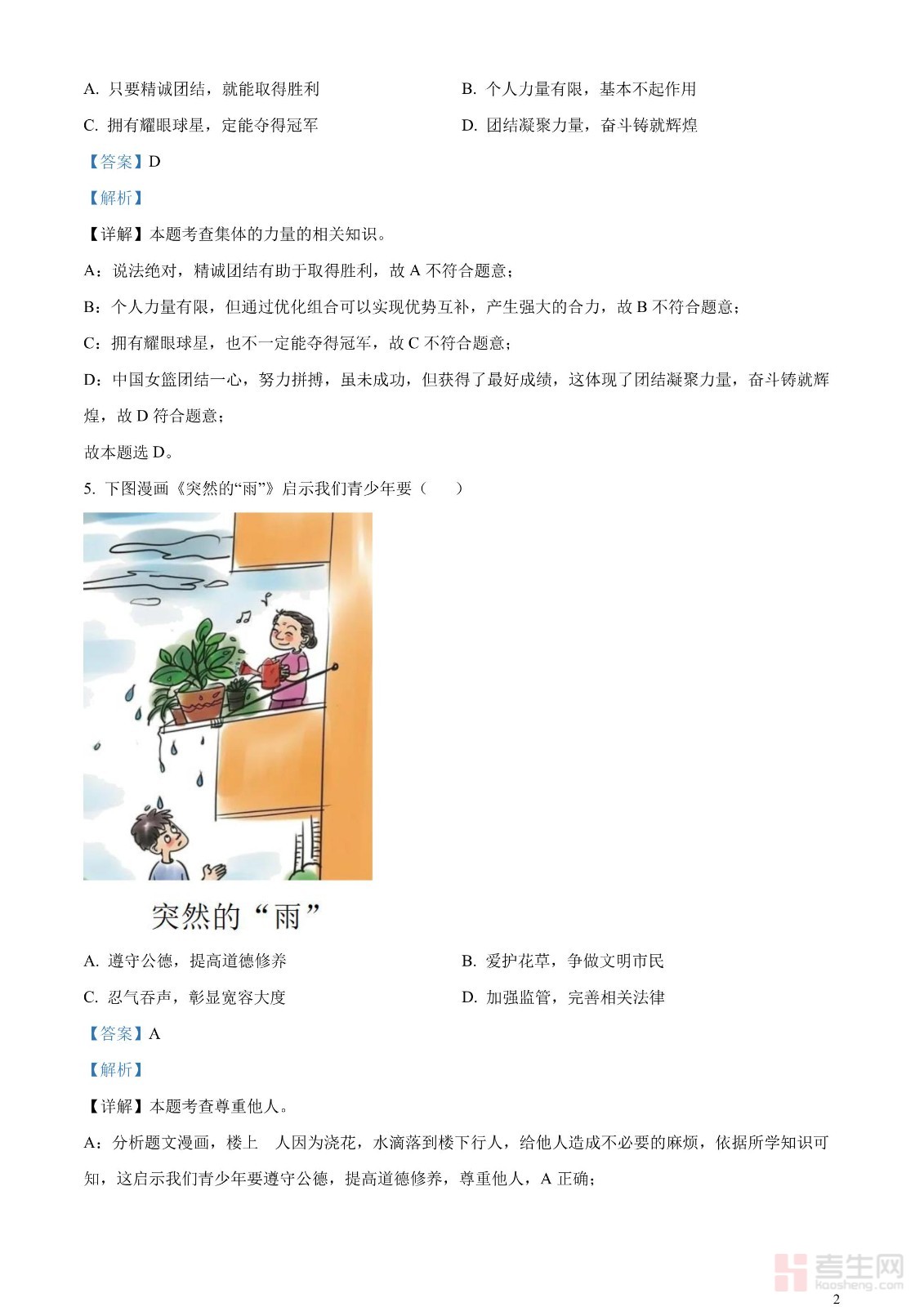 A. 只要精诚团结，就能取得胜利

B. 个人力量有限，基本不起作用

C. 拥有耀眼球星，定能夺得冠军

D. 团结凝聚力量，奋斗铸就辉煌

【答案】D

【解析】

【详解】本题考查集体的力量的相关知识。

A：说法绝对，精诚团结有助于取得胜利，故 A 不符合题意；

B：个人力量有限，但通过优化组合可以实现优势互补，产生强大的合力，故 B 不符合题意；

C：拥有耀眼球星，也不一定能夺得冠军，故 C 不符合题意；

D：中国女篮团结一心，努力拼搏，虽未成功，但获得了最好成绩，这体现了团结凝聚力量，奋斗铸就辉煌，故 D 符合题意；

故本题选 D。

5. 下图漫画《突然的“雨”》启示我们青少年要（　　）

突然的“雨”

A. 遵守公德，提高道德修养

B. 爱护花草，争做文明市民

C. 忍气吞声，彰显宽容大度

D. 加强监管，完善相关法律

【答案】A

【解析】

【详解】本题考查尊重他人。

A：分析题文漫画，楼上　人因为浇花，水滴落到楼下行人，给他人造成不必要的麻烦，依据所学知识可知，这启示我们青少年要遵守公德，提高道德修养，尊重他人，A 正确；

考生网
kaosheng.com

2